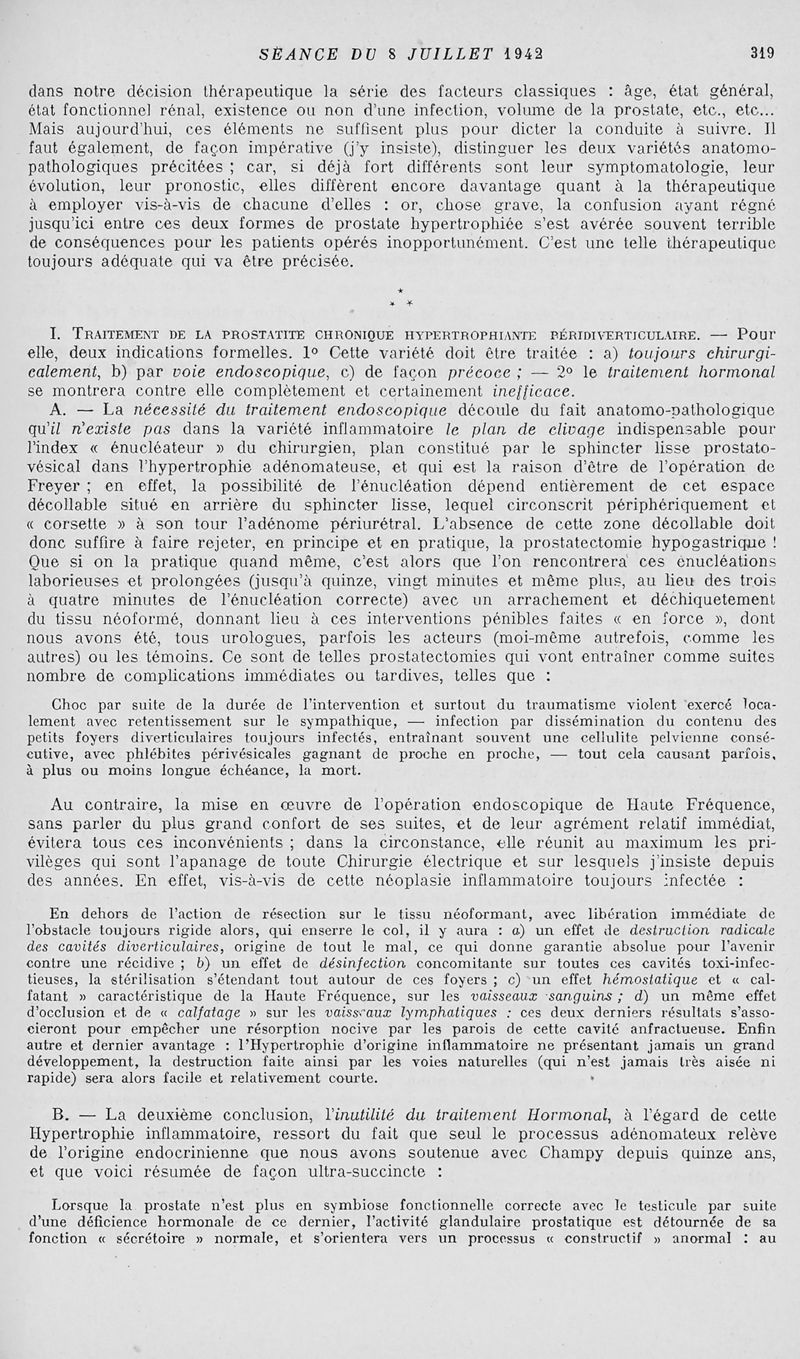 SÉANCE DU 8 JUILLET 1942 319

dans notre décision thérapeutique la série des facteurs classiques : âge, état général, état fonctionnel rénal, existence ou non d'une infection, volume de la prostate, etc., etc... Mais aujourd'hui, ces éléments ne suffisent plus pour dicter la conduite à suivre. Il faut également, de façon impérative (j'y insiste), distinguer les deux variétés anatomo-pathologiques précitées ; car, si déjà fort différents sont leur symptomatologie, leur évolution, leur pronostic, elles diffèrent encore davantage quant à la thérapeutique à employer vis-à-vis de chacune d'elles : or, chose grave, la confusion ayant régné jusqu'ici entre ces deux formes de prostate hypertrophiée s'est avérée souvent terrible de conséquences pour les patients opérés inopportunément. C'est une telle thérapeutique toujours adéquate qui va être précisée.

* * *

I. Traitement de la prostatite chronique hypertrophiante péridiverticulaire. — Pour elle, deux indications formelles. 1° Cette variété doit être traitée : a) toujours chirurgicalement, b) par voie endoscopique, c) de façon précoce ; — 2° le traitement hormonal se montrera contre elle complètement et certainement inefficace.

A. — La nécessité du traitement endoscopique découle du fait anatomo-pathologique qu'il n'existe pas dans la variété inflammatoire le plan de clivage indispensable pour l'index « énucléateur » du chirurgien, plan constitué par le sphincter lisse prostato-vésical dans l'hypertrophie adénomateuse, et qui est la raison d'être de l'opération de Freyer ; en effet, la possibilité de l'énucléation dépend entièrement de cet espace décollable situé en arrière du sphincter lisse, lequel circonscrit périphériquement et « corsette » à son tour l'adénome périurétral. L'absence de cette zone décollable doit donc suffire à faire rejeter, en principe et en pratique, la prostatectomie hypogastrique ! Que si on la pratique quand même, c'est alors que l'on rencontrera ces énucléations laborieuses et prolongées (jusqu'à quinze, vingt minutes et même plus, au lieu des trois à quatre minutes de l'énucléation correcte) avec un arrachement et déchiquetement du tissu néoformé, donnant lieu à ces interventions pénibles faites « en force », dont nous avons été, tous urologues, parfois les acteurs (moi-même autrefois, comme les autres) ou les témoins. Ce sont de telles prostatectomies qui vont entraîner comme suites nombre de complications immédiates ou tardives, telles que :

Choc par suite de la durée de l'intervention et surtout du traumatisme violent exercé localement avec retentissement sur le sympathique, — infection par dissémination du contenu des petits foyers diverticulaires toujours infectés, entraînant souvent une cellulite pelvienne consécutive, avec phlébites périvésicales gagnant de proche en proche, — tout cela causant parfois, à plus ou moins longue échéance, la mort.

Au contraire, la mise en œuvre de l'opération endoscopique de Haute Fréquence, sans parler du plus grand confort de ses suites, et de leur agrément relatif immédiat, évitera tous ces inconvénients ; dans la circonstance, elle réunit au maximum les privilèges qui sont l'apanage de toute Chirurgie électrique et sur lesquels j'insiste depuis des années. En effet, vis-à-vis de cette néoplasie inflammatoire toujours infectée :

En dehors de l'action de résection sur le tissu néoformant, avec libération immédiate de l'obstacle toujours rigide alors, qui enserre le col, il y aura : a) un effet de destruction radicale des cavités diverticulaires, origine de tout le mal, ce qui donne garantie absolue pour l'avenir contre une récidive ; b) un effet de désinfection concomitante sur toutes ces cavités toxi-infectieuses, la stérilisation s'étendant tout autour de ces foyers ; c) un effet hémostatique et « calfatant » caractéristique de la Haute Fréquence, sur les vaisseaux sanguins ; d) un même effet d'occlusion et de « calfatage » sur les vaisseaux lymphatiques : ces deux derniers résultats s'associeront pour empêcher une résorption nocive par les parois de cette cavité anfractueuse. Enfin autre et dernier avantage : l'Hypertrophie d'origine inflammatoire ne présentant jamais un grand développement, la destruction faite ainsi par les voies naturelles (qui n'est jamais très aisée ni rapide) sera alors facile et relativement courte.

B. — La deuxième conclusion, l'inutilité du traitement Hormonal, à l'égard de cette Hypertrophie inflammatoire, ressort du fait que seul le processus adénomateux relève de l'origine endocrinienne que nous avons soutenue avec Champy depuis quinze ans, et que voici résumée de façon ultra-succincte :

Lorsque la prostate n'est plus en symbiose fonctionnelle correcte avec le testicule par suite d'une déficience hormonale de ce dernier, l'activité glandulaire prostatique est détournée de sa fonction « sécrétoire » normale, et s'orientera vers un processus « constructif » anormal : au